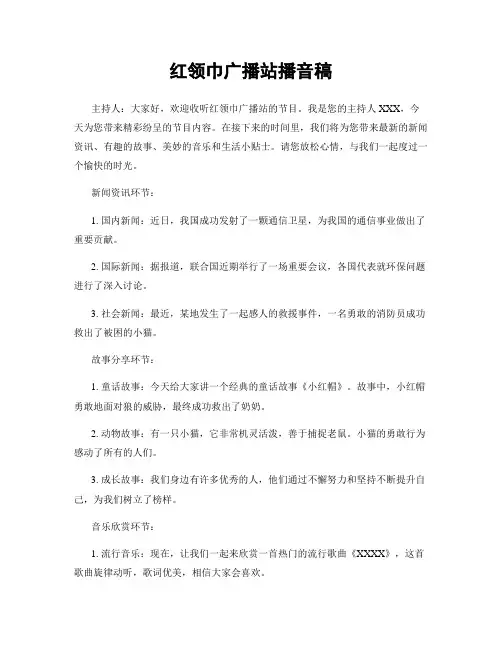 红领巾广播站播音稿

主持人：大家好，欢迎收听红领巾广播站的节目。我是您的主持人 XXX，今天为您带来精彩纷呈的节目内容。在接下来的时间里，我们将为您带来最新的新闻资讯、有趣的故事、美妙的音乐和生活小贴士。请您放松心情，与我们一起度过一个愉快的时光。

新闻资讯环节：

1. 国内新闻：近日，我国成功发射了一颗通信卫星，为我国的通信事业做出了重要贡献。

2. 国际新闻：据报道，联合国近期举行了一场重要会议，各国代表就环保问题进行了深入讨论。

3. 社会新闻：最近，某地发生了一起感人的救援事件，一名勇敢的消防员成功救出了被困的小猫。

故事分享环节：

1. 童话故事：今天给大家讲一个经典的童话故事《小红帽》。故事中，小红帽勇敢地面对狼的威胁，最终成功救出了奶奶。

2. 动物故事：有一只小猫，它非常机灵活泼，善于捕捉老鼠。小猫的勇敢行为感动了所有的人们。

3. 成长故事：我们身边有许多优秀的人，他们通过不懈努力和坚持不断提升自己，为我们树立了榜样。

音乐欣赏环节：

1. 流行音乐：现在，让我们一起来欣赏一首热门的流行歌曲《XXXX》，这首歌曲旋律动听，歌词优美，相信大家会喜欢。